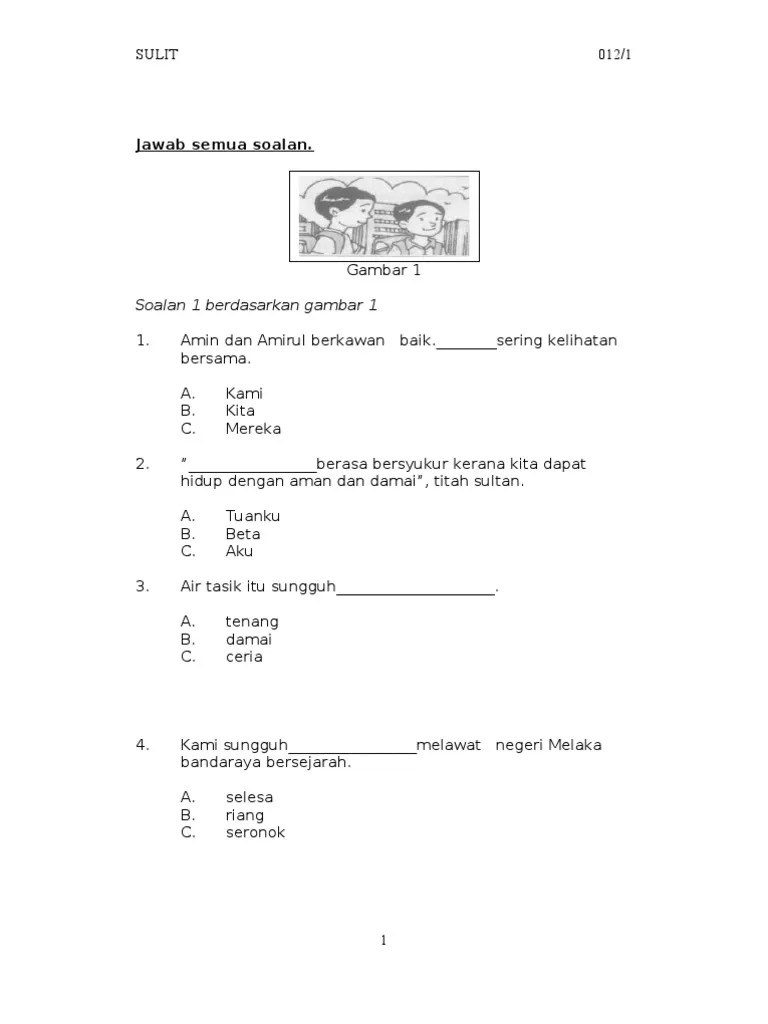 SULIT 012/1

Jawab semua soalan.

Gambar 1

Soalan 1 berdasarkan gambar 1

1. Amin dan Amirul berkawan baik.________sering kelihatan bersama.

A. Kami
B. Kita
C. Mereka

2. "________________berasa bersyukur kerana kita dapat hidup dengan aman dan damai", titah sultan.

A. Tuanku
B. Beta
C. Aku

3. Air tasik itu sungguh____________________.

A. tenang
B. damai
C. ceria

4. Kami sungguh________________melawat negeri Melaka bandaraya bersejarah.

A. selesa
B. riang
C. seronok

1